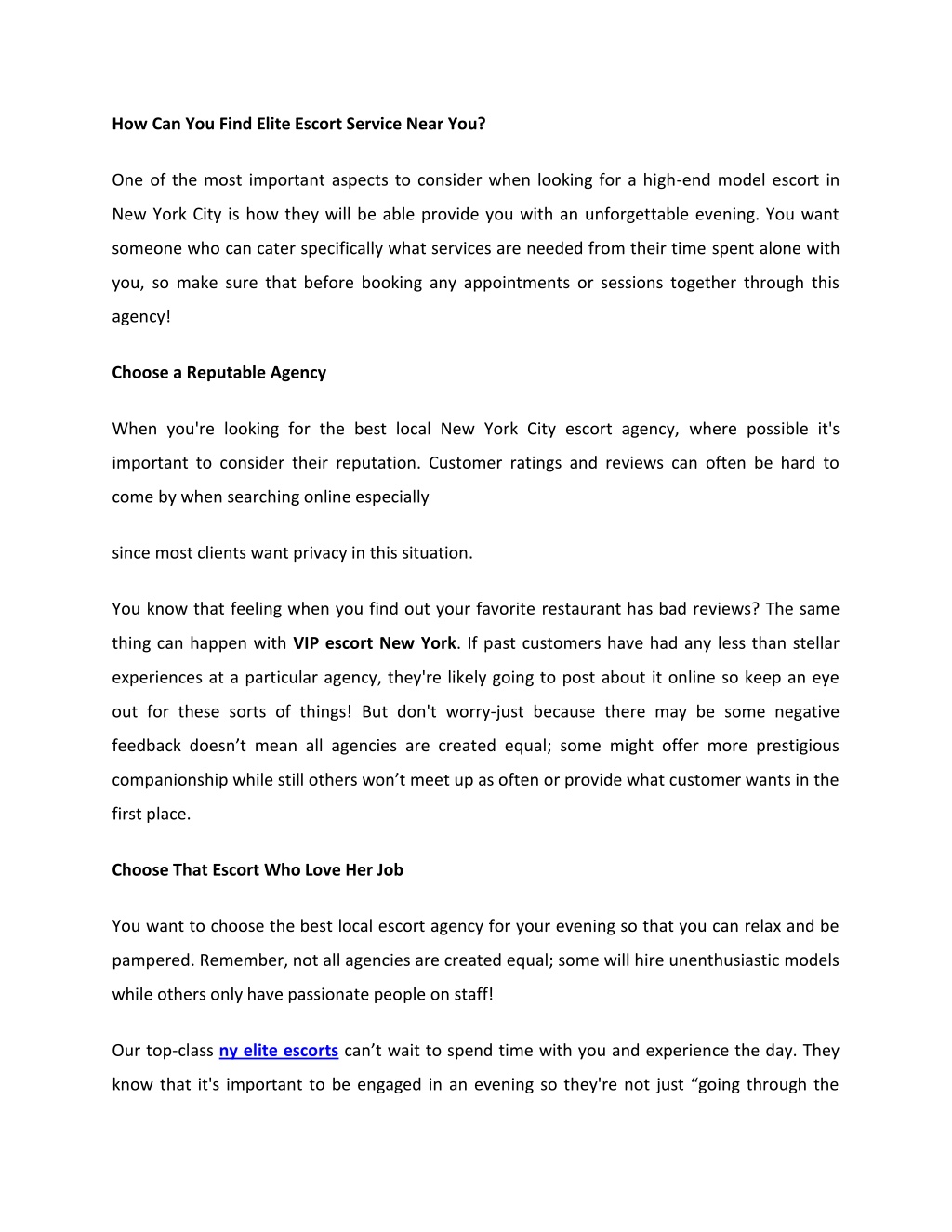 How Can You Find Elite Escort Service Near You?

One of the most important aspects to consider when looking for a high-end model escort in New York City is how they will be able provide you with an unforgettable evening. You want someone who can cater specifically what services are needed from their time spent alone with you, so make sure that before booking any appointments or sessions together through this agency!

Choose a Reputable Agency

When you're looking for the best local New York City escort agency, where possible it's important to consider their reputation. Customer ratings and reviews can often be hard to come by when searching online especially

since most clients want privacy in this situation.

You know that feeling when you find out your favorite restaurant has bad reviews? The same thing can happen with VIP escort New York. If past customers have had any less than stellar experiences at a particular agency, they're likely going to post about it online so keep an eye out for these sorts of things! But don't worry-just because there may be some negative feedback doesn’t mean all agencies are created equal; some might offer more prestigious companionship while still others won’t meet up as often or provide what customer wants in the first place.

Choose That Escort Who Love Her Job

You want to choose the best local escort agency for your evening so that you can relax and be pampered. Remember, not all agencies are created equal; some will hire unenthusiastic models while others only have passionate people on staff!

Our top-class ny elite escorts can’t wait to spend time with you and experience the day. They know that it's important to be engaged in an evening so they're not just “going through the